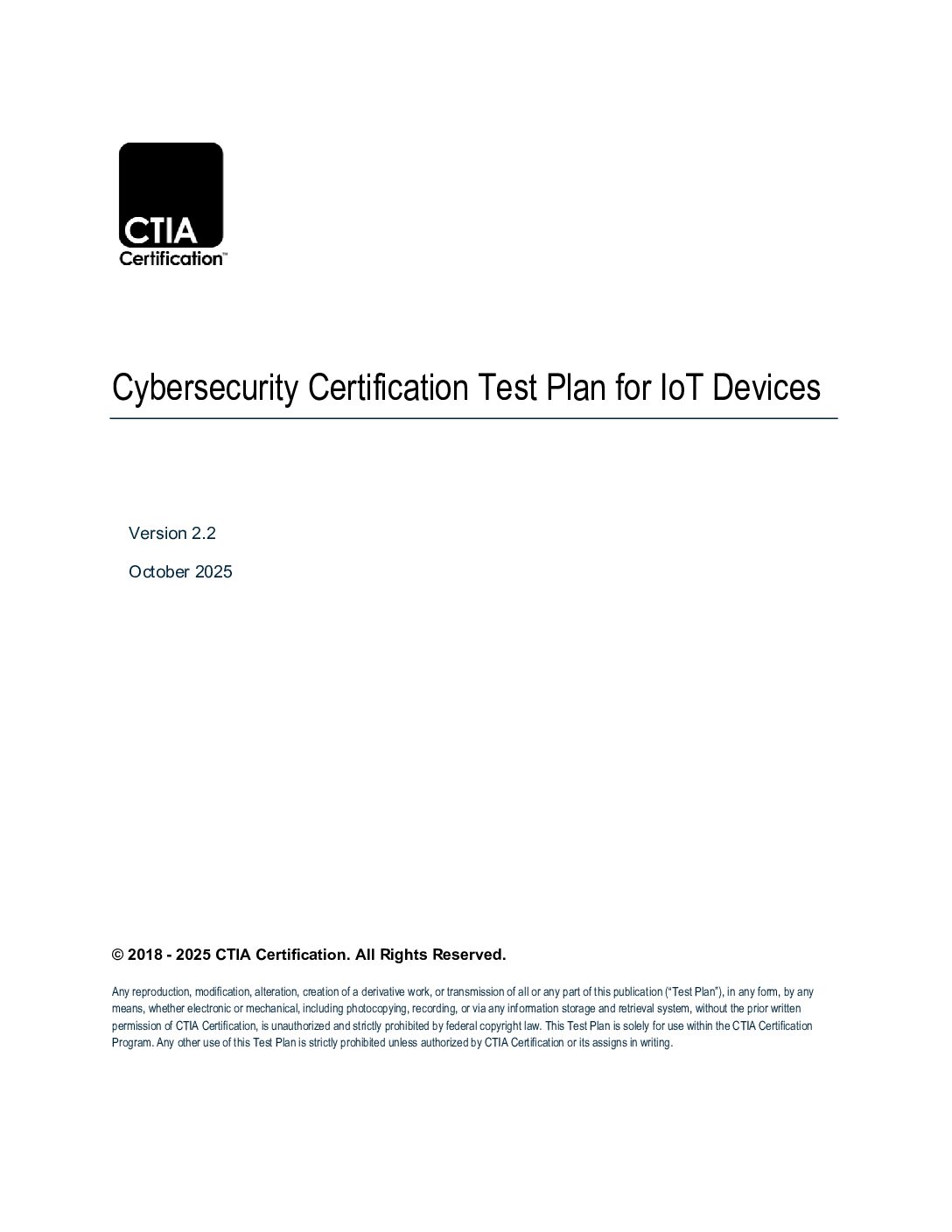 CTIA
Certification™

Cybersecurity Certification Test Plan for IoT Devices

Version 2.2

October 2025

© 2018 - 2025 CTIA Certification. All Rights Reserved.

Any reproduction, modification, alteration, creation of a derivative work, or transmission of all or any part of this publication ("Test Plan"), in any form, by any means, whether electronic or mechanical, including photocopying, recording, or via any information storage and retrieval system, without the prior written permission of CTIA Certification, is unauthorized and strictly prohibited by federal copyright law. This Test Plan is solely for use within the CTIA Certification Program. Any other use of this Test Plan is strictly prohibited unless authorized by CTIA Certification or its assigns in writing.